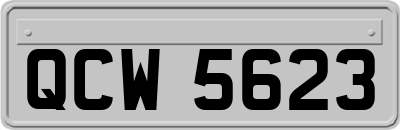 QCW 5623